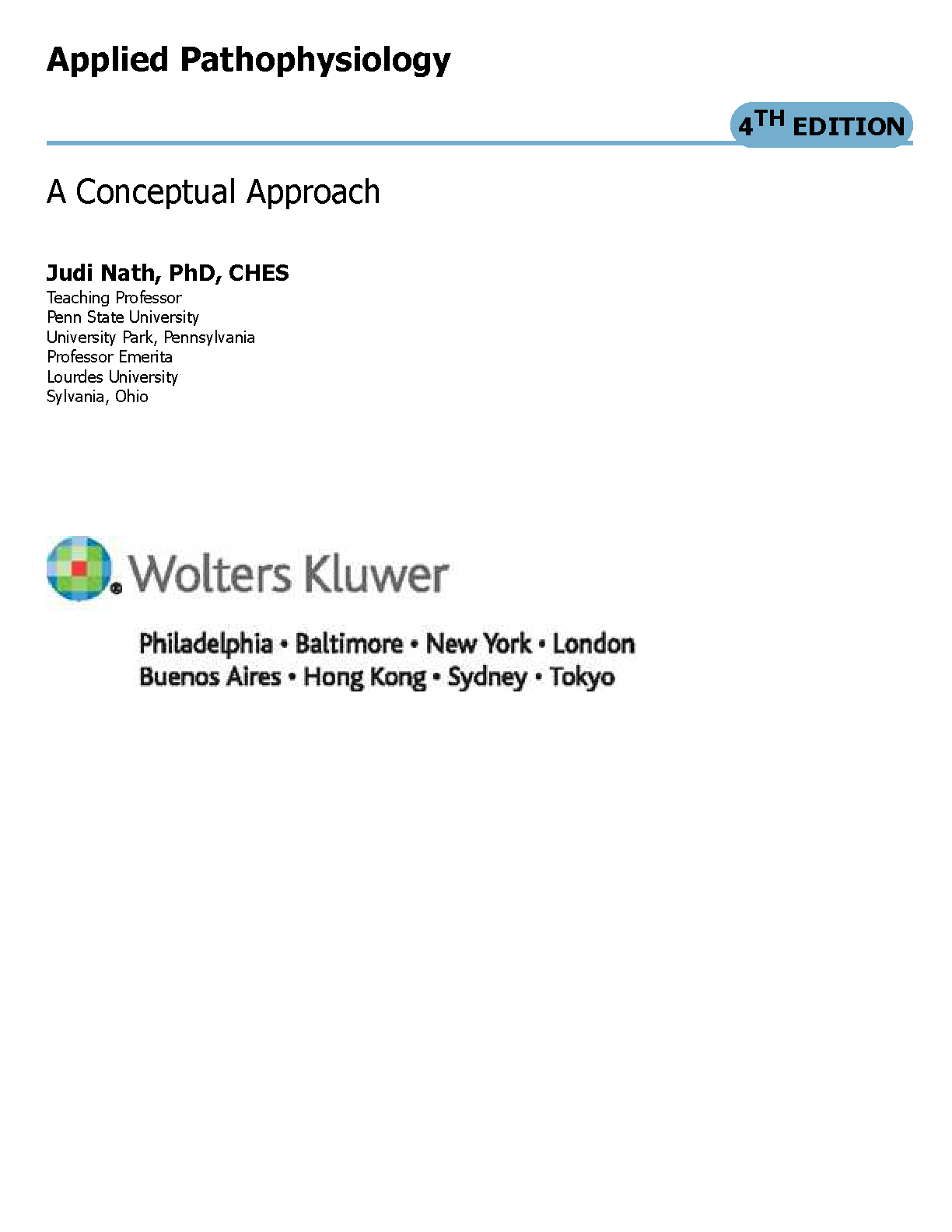 Applied Pathophysiology

4TH EDITION

A Conceptual Approach

Judi Nath, PhD, CHES

Teaching Professor
Penn State University
University Park, Pennsylvania
Professor Emerita
Lourdes University
Sylvania, Ohio

Wolters Kluwer

Philadelphia • Baltimore • New York • London
Buenos Aires • Hong Kong • Sydney • Tokyo